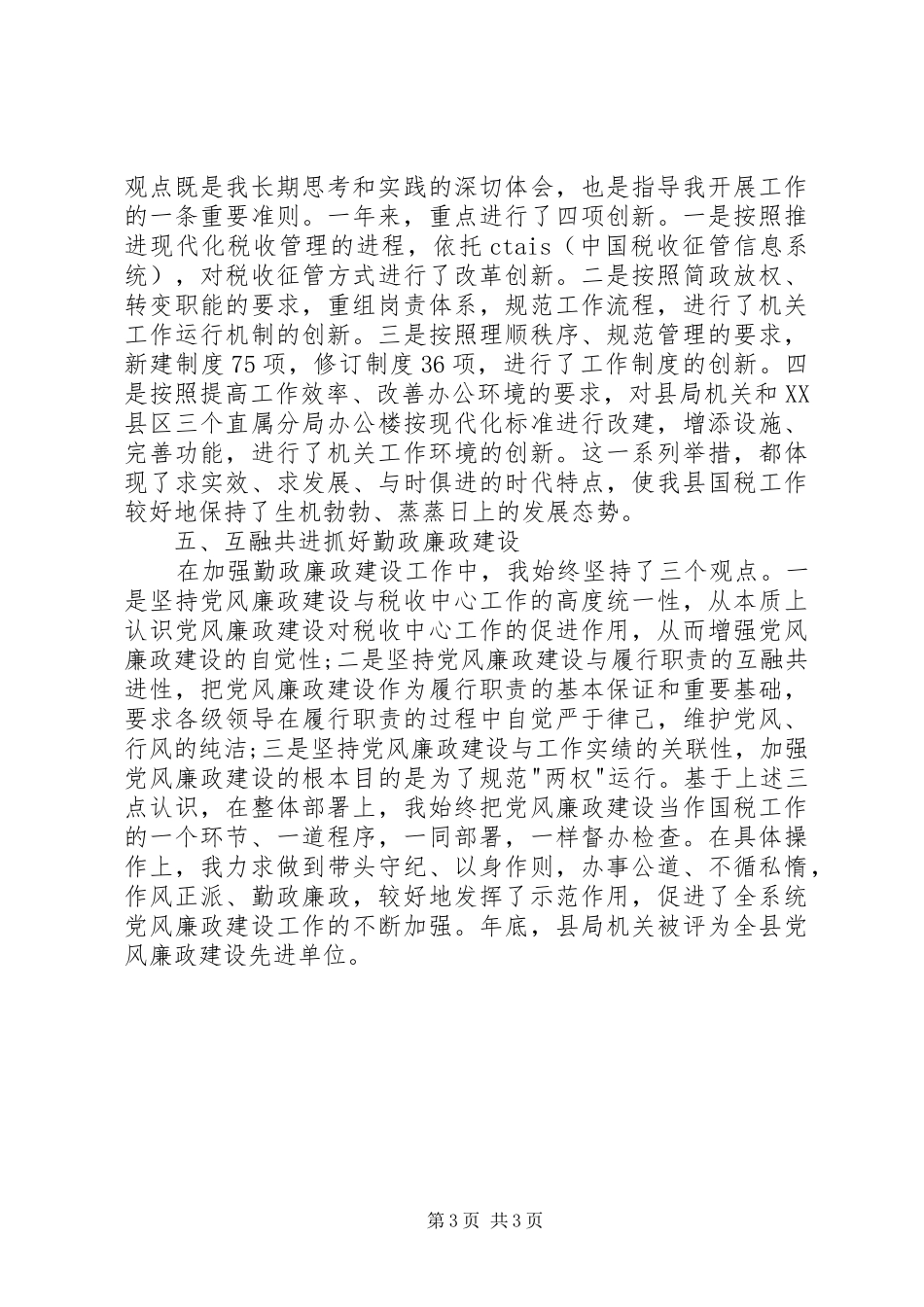 观点既是我长期思考和实践的深切体会，也是指导我开展工作的一条重要准则。一年来，重点进行了四项创新。一是按照推进现代化税收管理的进程，依托ctais（中国税收征管信息系统），对税收征管方式进行了改革创新。二是按照简政放权、转变职能的要求，重组岗责体系，规范工作流程，进行了机关工作运行机制的创新。三是按照理顺秩序、规范管理的要求，新建制度75项，修订制度36项，进行了工作制度的创新。四是按照提高工作效率、改善办公环境的要求，对县局机关和XX县区三个直属分局办公楼按现代化标准进行改建，增添设施、完善功能，进行了机关工作环境的创新。这一系列举措，都体现了求实效、求发展、与时俱进的时代特点，使我县国税工作较好地保持了生机勃勃、蒸蒸日上的发展态势。

五、互融共进抓好勤政廉政建设

在加强勤政廉政建设工作中，我始终坚持了三个观点。一是坚持党风廉政建设与税收中心工作的高度统一性，从本质上认识党风廉政建设对税收中心工作的促进作用，从而增强党风廉政建设的自觉性;二是坚持党风廉政建设与履行职责的互融共进性，把党风廉政建设作为履行职责的基本保证和重要基础，要求各级领导在履行职责的过程中自觉严于律己，维护党风、行风的纯洁;三是坚持党风廉政建设与工作实绩的关联性，加强党风廉政建设的根本目的是为了规范"两权"运行。基于上述三点认识，在整体部署上，我始终把党风廉政建设当作国税工作的一个环节、一道程序，一同部署，一样督办检查。在具体操作上，我力求做到带头守纪、以身作则，办事公道、不循私情，作风正派、勤政廉政，较好地发挥了示范作用，促进了全系统党风廉政建设工作的不断加强。年底，县局机关被评为全县党风廉政建设先进单位。

第3页 共3页